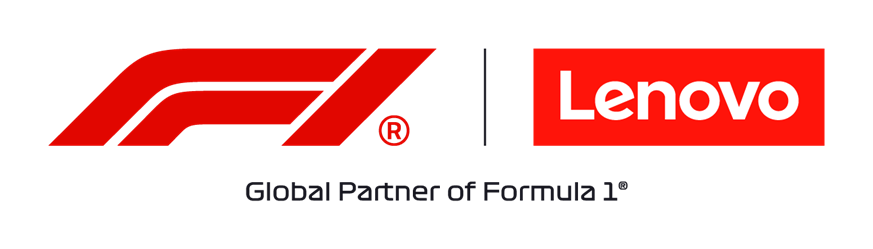 F1®

Lenovo

Global Partner of Formula 1®